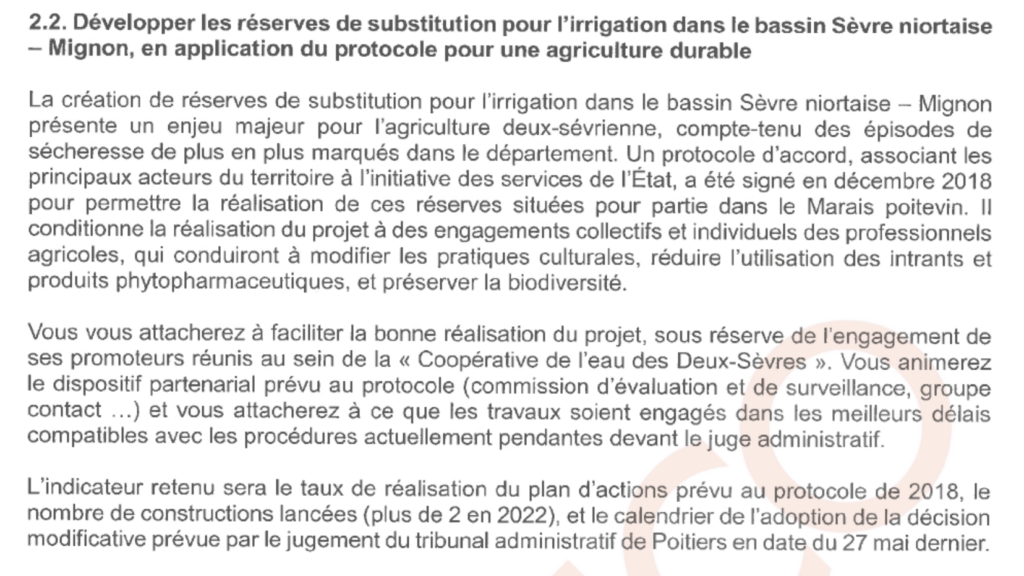 2.2. Développer les réserves de substitution pour l'irrigation dans le bassin Sèvre niortaise – Mignon, en application du protocole pour une agriculture durable

La création de réserves de substitution pour l'irrigation dans le bassin Sèvre niortaise – Mignon présente un enjeu majeur pour l'agriculture deux-sévrienne, compte-tenu des épisodes de sécheresse de plus en plus marqués dans le département. Un protocole d'accord, associant les principaux acteurs du territoire à l'initiative des services de l'État, a été signé en décembre 2018 pour permettre la réalisation de ces réserves situées pour partie dans le Marais poitevin. Il conditionne la réalisation du projet à des engagements collectifs et individuels des professionnels agricoles, qui conduiront à modifier les pratiques culturales, réduire l'utilisation des intrants et produits phytopharmaceutiques, et préserver la biodiversité.

Vous vous attacherez à faciliter la bonne réalisation du projet, sous réserve de l'engagement de ses promoteurs réunis au sein de la « Coopérative de l'eau des Deux-Sèvres ». Vous animerez le dispositif partenarial prévu au protocole (commission d'évaluation et de surveillance, groupe contact ...) et vous attacherez à ce que les travaux soient engagés dans les meilleurs délais compatibles avec les procédures actuellement pendantes devant le juge administratif.

L'indicateur retenu sera le taux de réalisation du plan d'actions prévu au protocole de 2018, le nombre de constructions lancées (plus de 2 en 2022), et le calendrier de l'adoption de la décision modificative prévue par le jugement du tribunal administratif de Poitiers en date du 27 mai dernier.